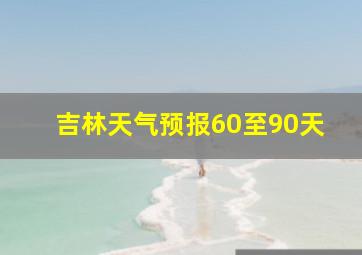 吉林天气预报60至90天